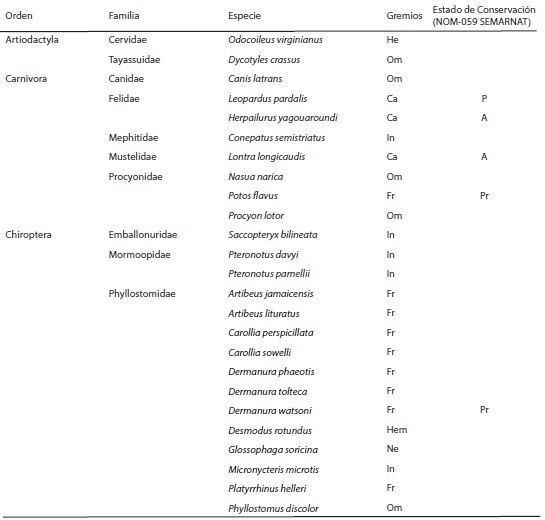 | Orden | Familia | Especie | Gremios | Estado de Conservación (NOM-059 SEMARNAT) |
|---|---|---|---|---|
| Artiodactyla | Cervidae | Odocoileus virginianus | He | |
| | Tayassuidae | Dycotyles crassus | Om | |
| Carnivora | Canidae | Canis latrans | Om | |
| | Felidae | Leopardus pardalis | Ca | P |
| | | Herpailurus yagouaroundi | Ca | A |
| | Mephitidae | Conepatus semistriatus | In | |
| | Mustelidae | Lontra longicaudis | Ca | A |
| | Procyonidae | Nasua narica | Om | |
| | | Potos flavus | Fr | Pr |
| | | Procyon lotor | Om | |
| Chiroptera | Emballonuridae | Saccopteryx bilineata | In | |
| | Mormoopidae | Pteronotus davyi | In | |
| | | Pteronotus parnellii | In | |
| | Phyllostomidae | Artibeus jamaicensis | Fr | |
| | | Artibeus lituratus | Fr | |
| | | Carollia perspicillata | Fr | |
| | | Carollia sowelli | Fr | |
| | | Dermanura phaeotis | Fr | |
| | | Dermanura tolteca | Fr | |
| | | Dermanura watsoni | Fr | Pr |
| | | Desmodus rotundus | Hem | |
| | | Glossophaga soricina | Ne | |
| | | Micronycteris microtis | In | |
| | | Platyrrhinus helleri | Fr | |
| | | Phyllostomus discolor | Om | |